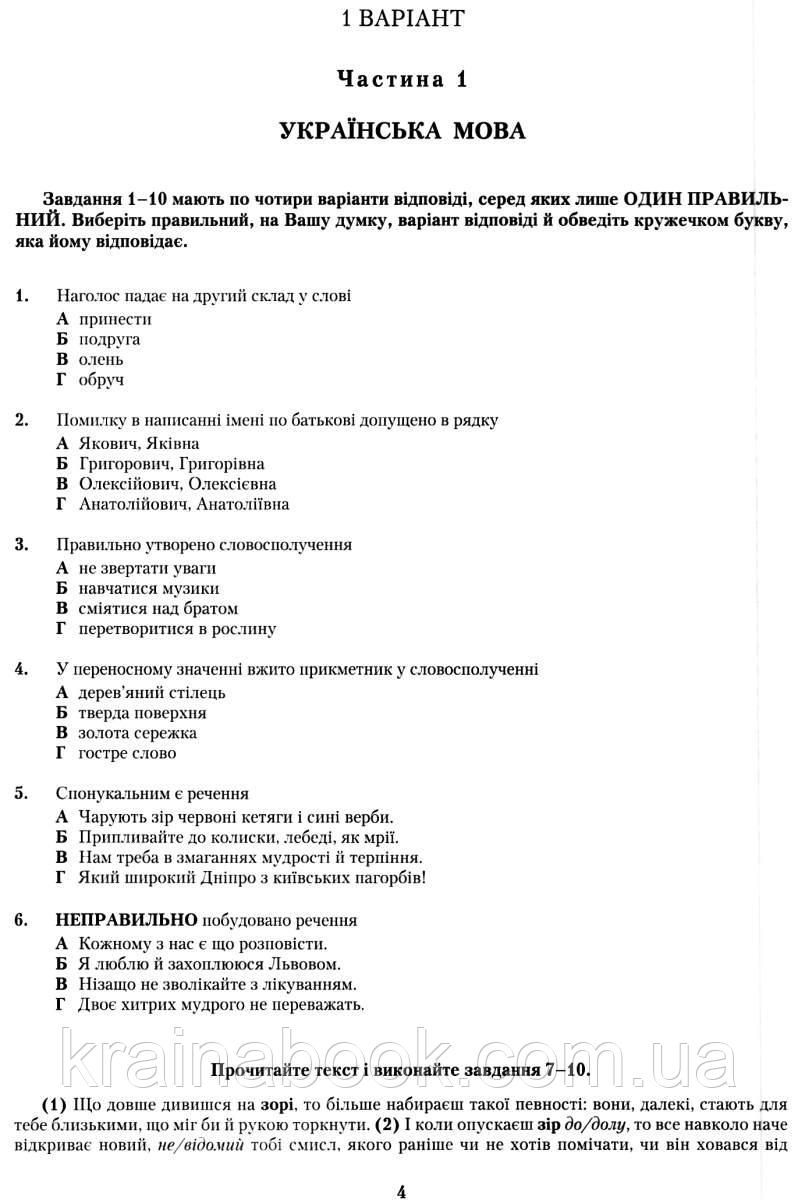 1 ВАРІАНТ

Частина 1

УКРАЇНСЬКА МОВА

Завдання 1–10 мають по чотири варіанти відповіді, серед яких лише ОДИН ПРАВИЛЬНИЙ. Виберіть правильний, на Вашу думку, варіант відповіді й обведіть кружечком букву, яка йому відповідає.

1. Наголос падає на другий склад у слові
А принести
Б подруга
В олень
Г обруч

2. Помилку в написанні імені по батькові допущено в рядку
А Якович, Яківна
Б Григорович, Григорівна
В Олексійович, Олексієвна
Г Анатолійович, Анатоліївна

3. Правильно утворено словосполучення
А не звертати уваги
Б навчатися музики
В сміятися над братом
Г перетворитися в рослину

4. У переносному значенні вжито прикметник у словосполученні
А дерев'яний стілець
Б тверда поверхня
В золота сережка
Г гостре слово

5. Спонукальним є речення
А Чарують зір червоні кетяги і сині верби.
Б Припливайте до колиски, лебеді, як мрії.
В Нам треба в змаганнях мудрості й терпіння.
Г Який широкий Дніпро з київських пагорбів!

6. НЕПРАВИЛЬНО побудовано речення
А Кожному з нас є що розповісти.
Б Я люблю й захоплююся Львовом.
В Нізащо не зволікайте з лікуванням.
Г Двоє хитрих мудрого не переважать.

krainabook.com.ua

Прочитайте текст і виконайте завдання 7–10.

(1) Що довше дивишся на зорі, то більше набираєш такої певності: вони, далекі, стають для тебе близькими, що міг би й рукою торкнути. (2) І коли опускаєш зір до/долу, то все навколо наче відкриває новий, не/відомий тобі смисл, якого раніше чи не хотів помічати, чи він ховався від

4